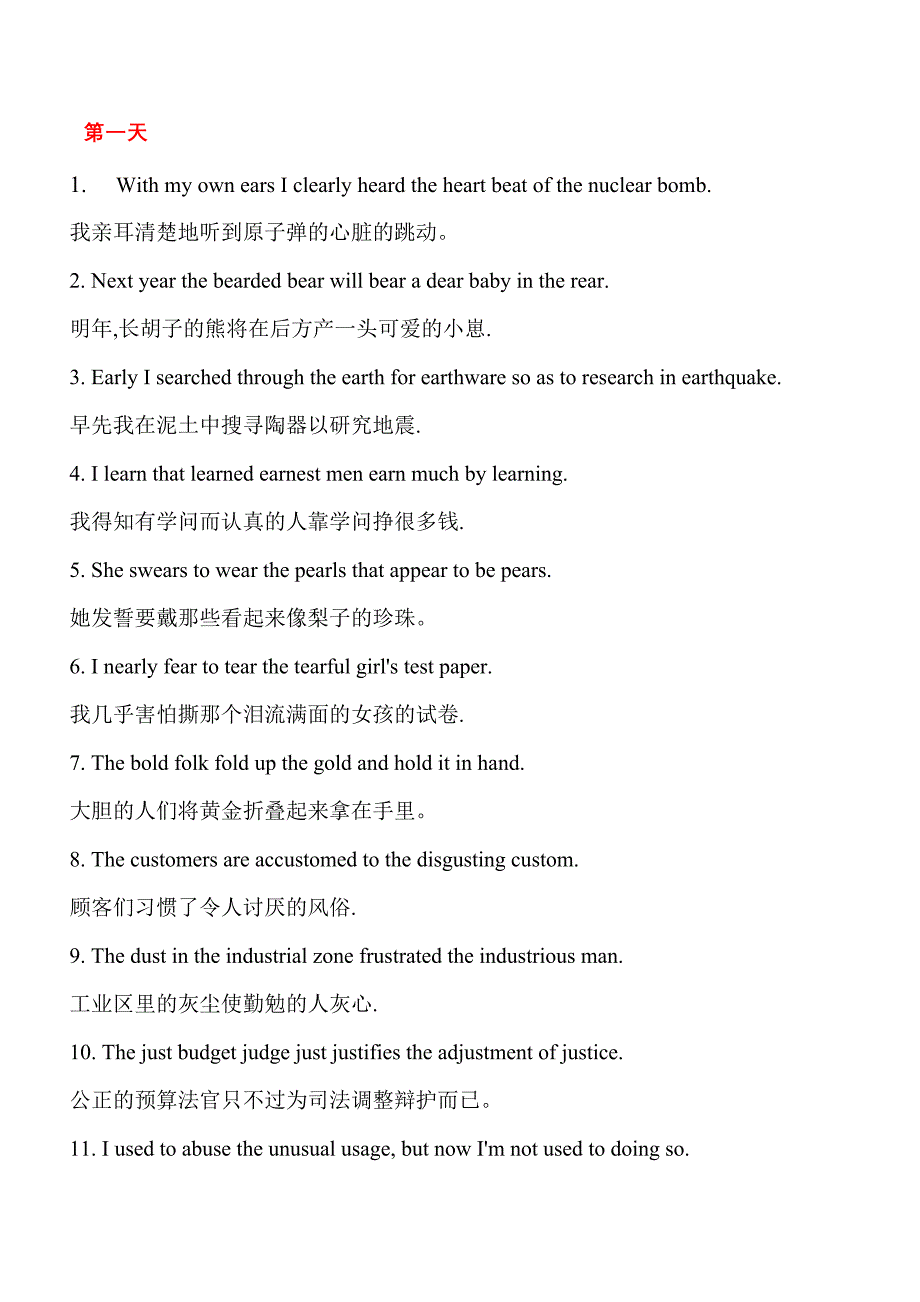 第一天

1. With my own ears I clearly heard the heart beat of the nuclear bomb.

我亲耳清楚地听到原子弹的心脏的跳动。

2. Next year the bearded bear will bear a dear baby in the rear.

明年,长胡子的熊将在后方产一头可爱的小崽.

3. Early I searched through the earth for earthware so as to research in earthquake.

早先我在泥土中搜寻陶器以研究地震.

4. I learn that learned earnest men earn much by learning.

我得知有学问而认真的人靠学问挣很多钱.

5. She swears to wear the pearls that appear to be pears.

她发誓要戴那些看起来像梨子的珍珠。

6. I nearly fear to tear the tearful girl's test paper.

我几乎害怕撕那个泪流满面的女孩的试卷.

7. The bold folk fold up the gold and hold it in hand.

大胆的人们将黄金折叠起来拿在手里。

8. The customers are accustomed to the disgusting custom.

顾客们习惯了令人讨厌的风俗.

9. The dust in the industrial zone frustrated the industrious man.

工业区里的灰尘使勤勉的人灰心.

10. The just budget judge just justifies the adjustment of justice.

公正的预算法官只不过为司法调整辩护而已。

11. I used to abuse the unusual usage, but now I'm not used to doing so.